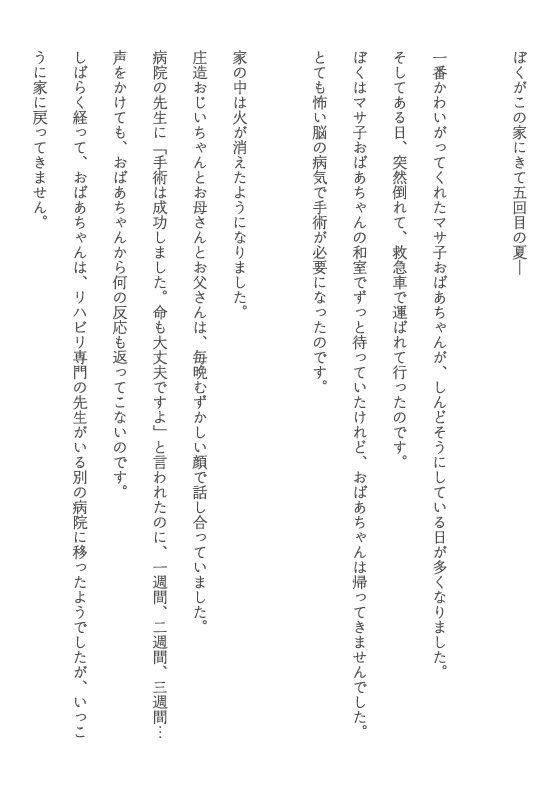 ぼくがこの家にきて五回目の夏―

一番かわいがってくれたマサ子おばあちゃんが、しんどそうにしている日が多くなりました。
そしてある日、突然倒れて、救急車で運ばれて行ったのです。
ぼくはマサ子おばあちゃんの和室でずっと待っていたけれど、おばあちゃんは帰ってきませんでした。
とても怖い脳の病気で手術が必要になったのです。

家の中は火が消えたようになりました。
庄造おじいちゃんとお母さんとお父さんは、毎晩むずかしい顔で話し合っていました。
病院の先生に「手術は成功しました。命も大丈夫ですよ」と言われたのに、一週間、二週間、三週間…
声をかけても、おばあちゃんから何の反応も返ってこないのです。
しばらく経って、おばあちゃんは、リハビリ専門の先生がいる別の病院に移ったようでしたが、いっこうに家に戻ってきません。